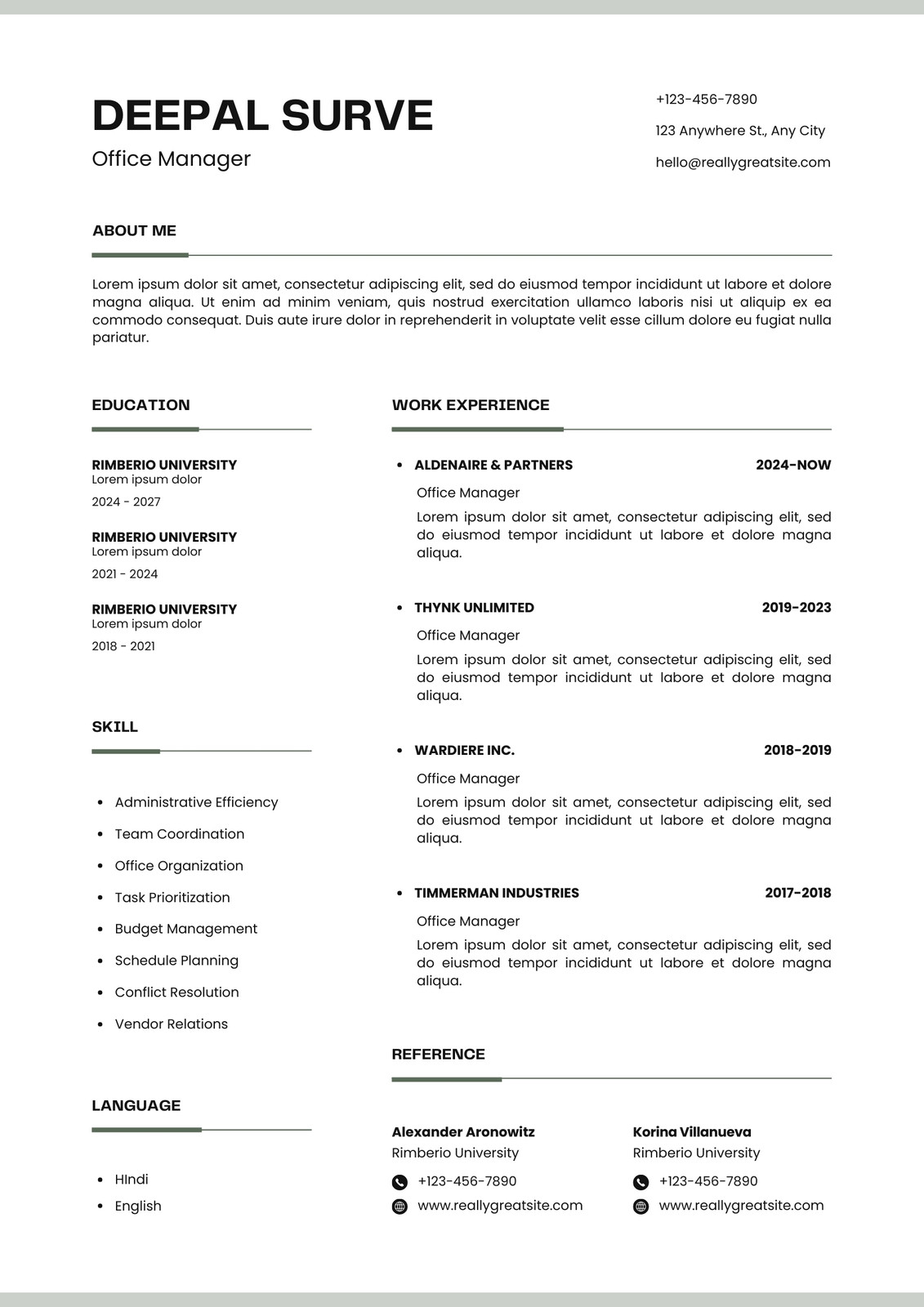 DEEPAL SURVE
Office Manager

+123-456-7890
123 Anywhere St., Any City
hello@reallygreatsite.com

ABOUT ME

Lorem ipsum dolor sit amet, consectetur adipiscing elit, sed do eiusmod tempor incididunt ut labore et dolore magna aliqua. Ut enim ad minim veniam, quis nostrud exercitation ullamco laboris nisi ut aliquip ex ea commodo consequat. Duis aute irure dolor in reprehenderit in voluptate velit esse cillum dolore eu fugiat nulla pariatur.

EDUCATION

RIMBERIO UNIVERSITY
Lorem ipsum dolor
2024 - 2027

RIMBERIO UNIVERSITY
Lorem ipsum dolor
2021 - 2024

RIMBERIO UNIVERSITY
Lorem ipsum dolor
2018 - 2021

SKILL

- Administrative Efficiency
- Team Coordination
- Office Organization
- Task Prioritization
- Budget Management
- Schedule Planning
- Conflict Resolution
- Vendor Relations

LANGUAGE

- HIndi
- English

WORK EXPERIENCE

- ALDENAIRE & PARTNERS 2024-NOW
Office Manager
Lorem ipsum dolor sit amet, consectetur adipiscing elit, sed do eiusmod tempor incididunt ut labore et dolore magna aliqua.

- THYNK UNLIMITED 2019-2023
Office Manager
Lorem ipsum dolor sit amet, consectetur adipiscing elit, sed do eiusmod tempor incididunt ut labore et dolore magna aliqua.

- WARDIERE INC. 2018-2019
Office Manager
Lorem ipsum dolor sit amet, consectetur adipiscing elit, sed do eiusmod tempor incididunt ut labore et dolore magna aliqua.

- TIMMERMAN INDUSTRIES 2017-2018
Office Manager
Lorem ipsum dolor sit amet, consectetur adipiscing elit, sed do eiusmod tempor incididunt ut labore et dolore magna aliqua.

REFERENCE

Alexander Aronowitz
Rimberio University
+123-456-7890
www.reallygreatsite.com

Korina Villanueva
Rimberio University
+123-456-7890
www.reallygreatsite.com